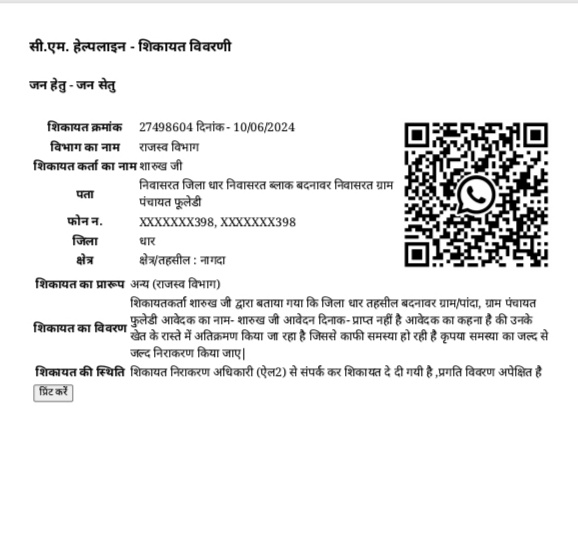 सी.एम. हेल्पलाइन - शिकायत विवरणी

जन हेतु - जन सेतु

| | |
|---|---|
| शिकायत क्रमांक | 27498604 दिनांक - 10/06/2024 |
| विभाग का नाम | राजस्व विभाग |
| शिकायत कर्ता का नाम | शारुख जी |
| पता | निवासरत जिला धार निवासरत ब्लाक बदनावर निवासरत ग्राम पंचायत फूलेडी |
| फोन न. | XXXXXXX398, XXXXXXX398 |
| जिला | धार |
| क्षेत्र | क्षेत्र/तहसील : नागदा |
| शिकायत का प्रारूप | अन्य (राजस्व विभाग) |
| शिकायत का विवरण | शिकायतकर्ता शारुख जी द्वारा बताया गया कि जिला धार तहसील बदनावर ग्राम/पांदा, ग्राम पंचायत फुलेडी आवेदक का नाम- शारुख जी आवेदन दिनाक- प्राप्त नहीं है आवेदक का कहना है की उनके खेत के रास्ते में अतिक्रमण किया जा रहा है जिससे काफी समस्या हो रही है कृपया समस्या का जल्द से जल्द निराकरण किया जाए\| |
| शिकायत की स्थिति | शिकायत निराकरण अधिकारी (ऐल2) से संपर्क कर शिकायत दे दी गयी है ,प्रगति विवरण अपेक्षित है |

प्रिंट करें